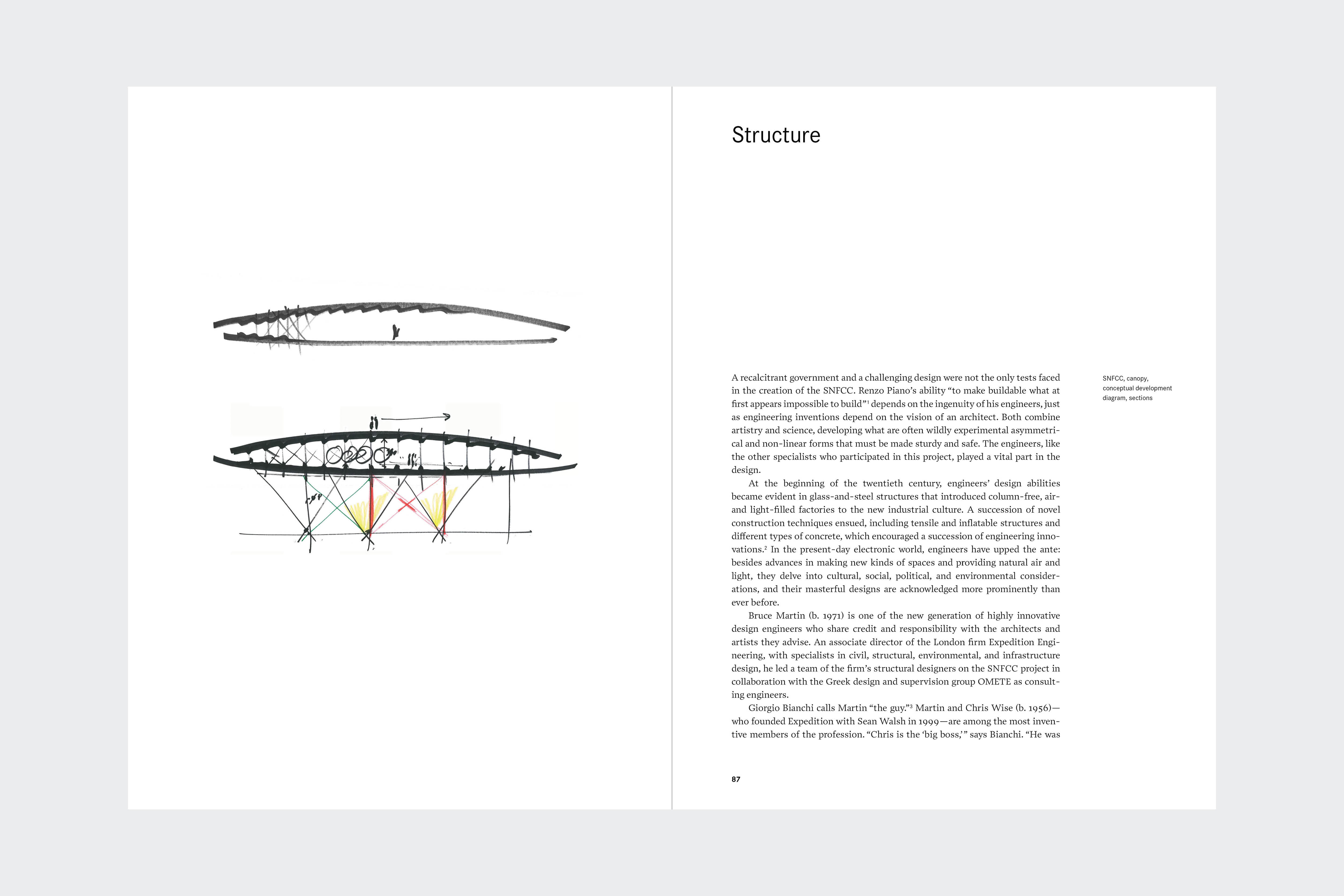 Structure

A recalcitrant government and a challenging design were not the only tests faced in the creation of the SNFCC. Renzo Piano's ability "to make buildable what at first appears impossible to build"$^1$ depends on the ingenuity of his engineers, just as engineering inventions depend on the vision of an architect. Both combine artistry and science, developing what are often wildly experimental asymmetrical and non-linear forms that must be made sturdy and safe. The engineers, like the other specialists who participated in this project, played a vital part in the design.

At the beginning of the twentieth century, engineers' design abilities became evident in glass-and-steel structures that introduced column-free, air- and light-filled factories to the new industrial culture. A succession of novel construction techniques ensued, including tensile and inflatable structures and different types of concrete, which encouraged a succession of engineering innovations.$^2$ In the present-day electronic world, engineers have upped the ante: besides advances in making new kinds of spaces and providing natural air and light, they delve into cultural, social, political, and environmental considerations, and their masterful designs are acknowledged more prominently than ever before.

Bruce Martin (b. 1971) is one of the new generation of highly innovative design engineers who share credit and responsibility with the architects and artists they advise. An associate director of the London firm Expedition Engineering, with specialists in civil, structural, environmental, and infrastructure design, he led a team of the firm's structural designers on the SNFCC project in collaboration with the Greek design and supervision group OMETE as consulting engineers.

Giorgio Bianchi calls Martin "the guy."$^3$ Martin and Chris Wise (b. 1956)—who founded Expedition with Sean Walsh in 1999—are among the most inventive members of the profession. "Chris is the 'big boss,'" says Bianchi. "He was

SNFCC, canopy, conceptual development diagram, sections

87